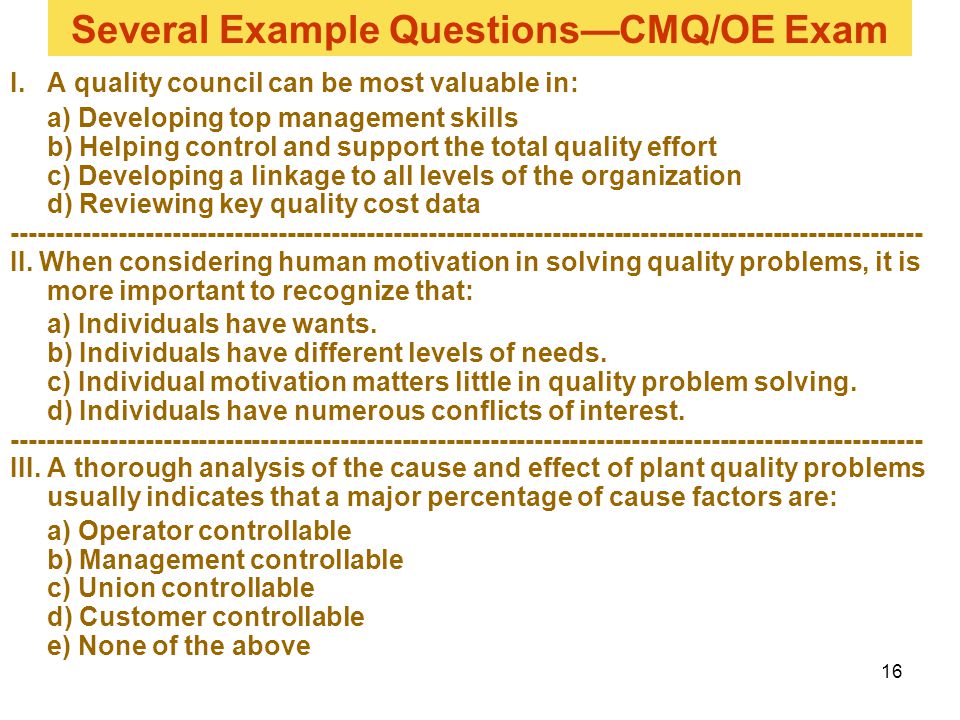 Several Example Questions—CMQ/OE Exam

I. A quality council can be most valuable in:

a) Developing top management skills
b) Helping control and support the total quality effort
c) Developing a linkage to all levels of the organization
d) Reviewing key quality cost data

----------------------------------------------------------------------------------------------------

II. When considering human motivation in solving quality problems, it is more important to recognize that:

a) Individuals have wants.
b) Individuals have different levels of needs.
c) Individual motivation matters little in quality problem solving.
d) Individuals have numerous conflicts of interest.

----------------------------------------------------------------------------------------------------

III. A thorough analysis of the cause and effect of plant quality problems usually indicates that a major percentage of cause factors are:

a) Operator controllable
b) Management controllable
c) Union controllable
d) Customer controllable
e) None of the above

16